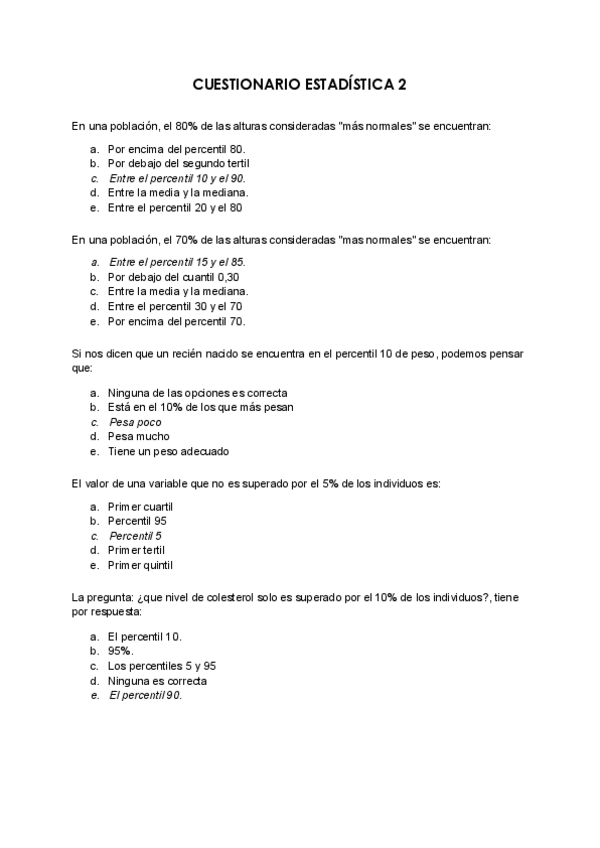 CUESTIONARIO ESTADÍSTICA 2

En una población, el 80% de las alturas consideradas "más normales" se encuentran:

a. Por encima del percentil 80.
b. Por debajo del segundo tertil
c. Entre el percentil 10 y el 90.
d. Entre la media y la mediana.
e. Entre el percentil 20 y el 80

En una población, el 70% de las alturas consideradas "mas normales" se encuentran:

a. Entre el percentil 15 y el 85.
b. Por debajo del cuantil 0,30
c. Entre la media y la mediana.
d. Entre el percentil 30 y el 70
e. Por encima del percentil 70.

Si nos dicen que un recién nacido se encuentra en el percentil 10 de peso, podemos pensar que:

a. Ninguna de las opciones es correcta
b. Está en el 10% de los que más pesan
c. Pesa poco
d. Pesa mucho
e. Tiene un peso adecuado

El valor de una variable que no es superado por el 5% de los individuos es:

a. Primer cuartil
b. Percentil 95
c. Percentil 5
d. Primer tertil
e. Primer quintil

La pregunta: ¿que nivel de colesterol solo es superado por el 10% de los individuos?, tiene por respuesta:

a. El percentil 10.
b. 95%.
c. Los percentiles 5 y 95
d. Ninguna es correcta
e. El percentil 90.